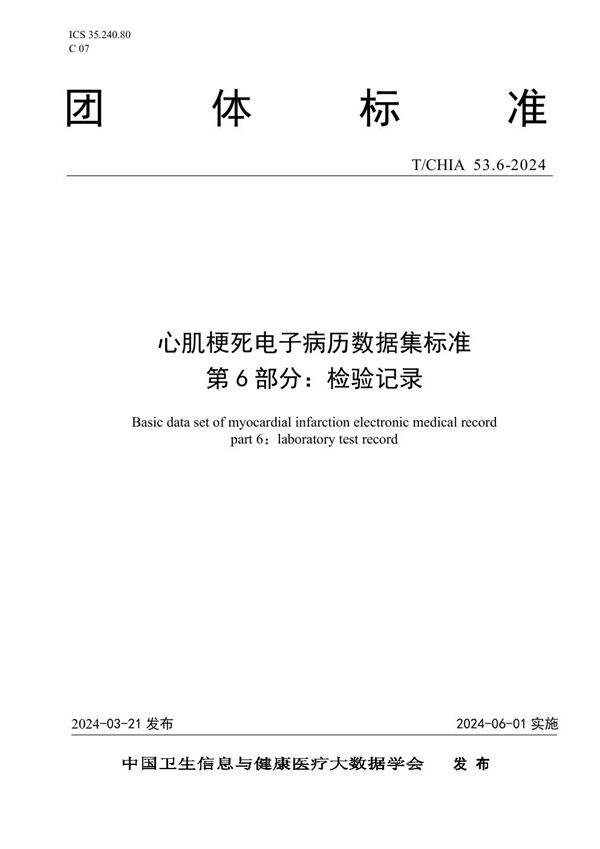 ICS 35.240.80
C 07

团 体 标 准

T/CHIA 53.6-2024

心肌梗死电子病历数据集标准
第 6 部分：检验记录

Basic data set of myocardial infarction electronic medical record
part 6：laboratory test record

2024-03-21 发布

2024-06-01 实施

中国卫生信息与健康医疗大数据学会 发 布